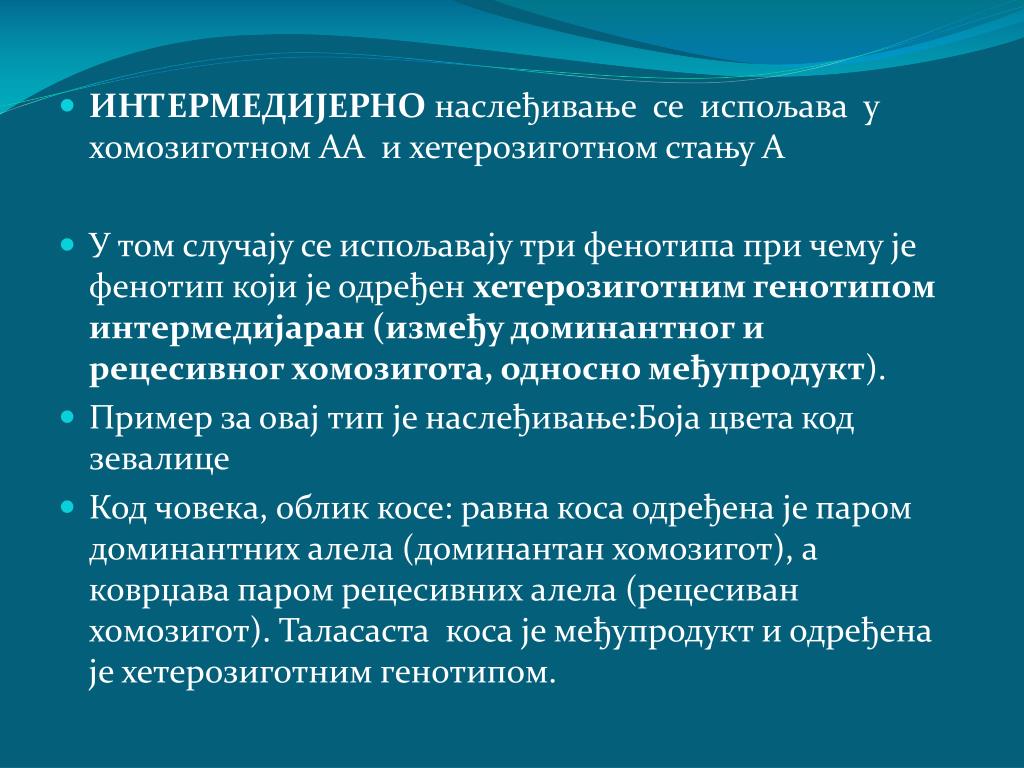 ИНТЕРМЕДИЈЕРНО наслеђивање се испољава у хомозиготном АА и хетерозиготном стању А

У том случају се испољавају три фенотипа при чему је фенотип који је одређен хетерозиготним генотипом интермедијаран (између доминантног и рецесивног хомозигота, односно међупродукт).

Пример за овај тип је наслеђивање:Боја цвета код зевалице

Код човека, облик косе: равна коса одређена је паром доминантних алела (доминантан хомозигот), а коврџава паром рецесивних алела (рецесиван хомозигот). Таласаста коса је међупродукт и одређена је хетерозиготним генотипом.